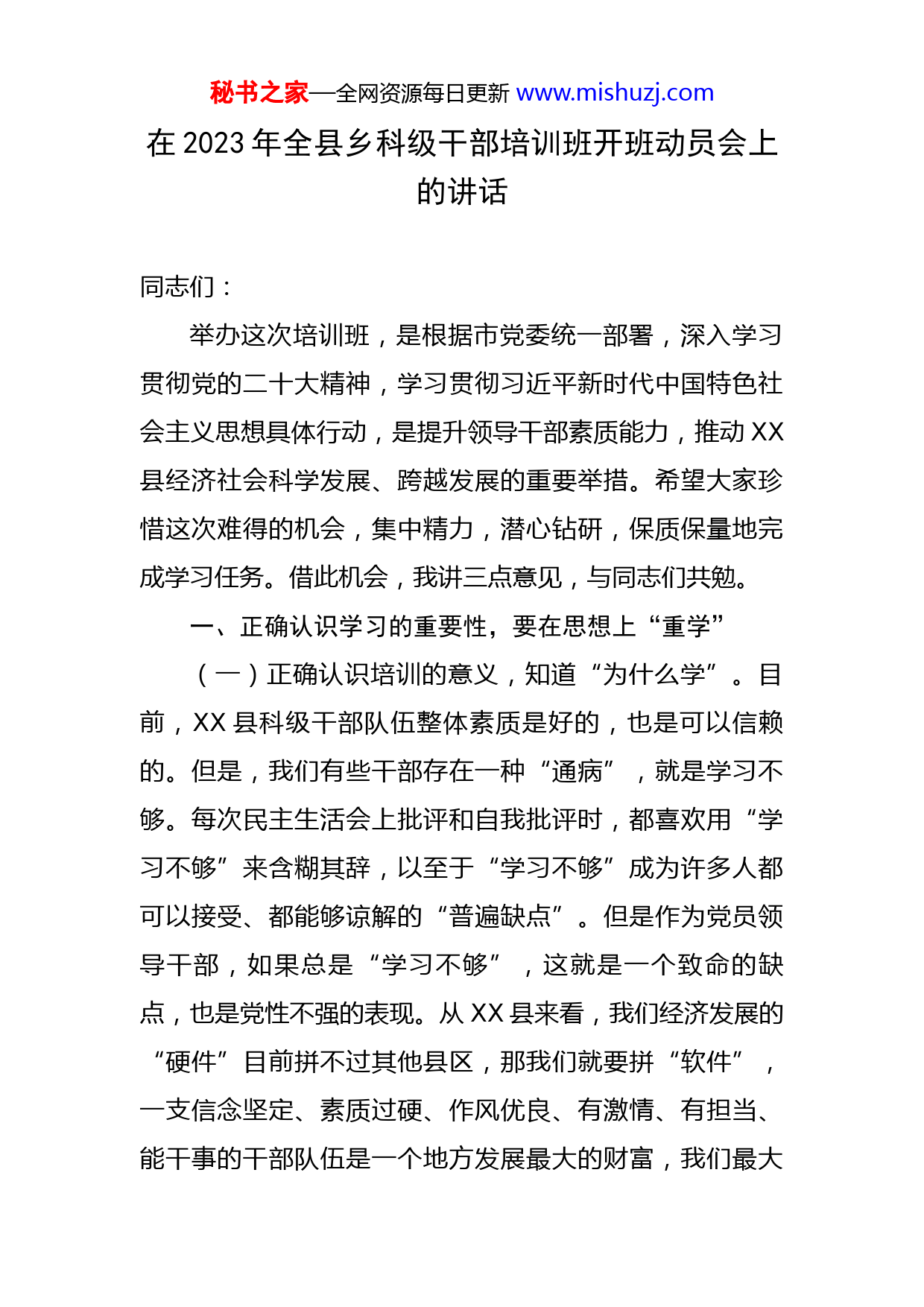 秘书之家—全网资源每日更新 www.mishuzj.com

在 2023 年全县乡科级干部培训班开班动员会上的讲话

同志们：

举办这次培训班，是根据市党委统一部署，深入学习贯彻党的二十大精神，学习贯彻习近平新时代中国特色社会主义思想具体行动，是提升领导干部素质能力，推动 XX 县经济社会科学发展、跨越发展的重要举措。希望大家珍惜这次难得的机会，集中精力，潜心钻研，保质保量地完成学习任务。借此机会，我讲三点意见，与同志们共勉。

一、正确认识学习的重要性，要在思想上“重学”

（一）正确认识培训的意义，知道“为什么学”。目前，XX 县科级干部队伍整体素质是好的，也是可以信赖的。但是，我们有些干部存在一种“通病”，就是学习不够。每次民主生活会上批评和自我批评时，都喜欢用“学习不够”来含糊其辞，以至于“学习不够”成为许多人都可以接受、都能够谅解的“普遍缺点”。但是作为党员领导干部，如果总是“学习不够”，这就是一个致命的缺点，也是党性不强的表现。从 XX 县来看，我们经济发展的“硬件”目前拼不过其他县区，那我们就要拼“软件”，一支信念坚定、素质过硬、作风优良、有激情、有担当、能干事的干部队伍是一个地方发展最大的财富，我们最大